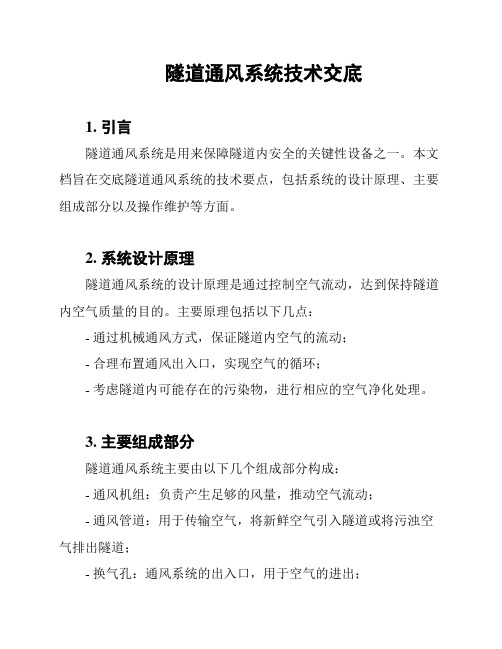 隧道通风系统技术交底

1. 引言

隧道通风系统是用来保障隧道内安全的关键性设备之一。本文档旨在交底隧道通风系统的技术要点，包括系统的设计原理、主要组成部分以及操作维护等方面。

2. 系统设计原理

隧道通风系统的设计原理是通过控制空气流动，达到保持隧道内空气质量的目的。主要原理包括以下几点：

- 通过机械通风方式，保证隧道内空气的流动；

- 合理布置通风出入口，实现空气的循环；

- 考虑隧道内可能存在的污染物，进行相应的空气净化处理。

3. 主要组成部分

隧道通风系统主要由以下几个组成部分构成：

- 通风机组：负责产生足够的风量，推动空气流动；

- 通风管道：用于传输空气，将新鲜空气引入隧道或将污浊空气排出隧道；

- 换气孔：通风系统的出入口，用于空气的进出；